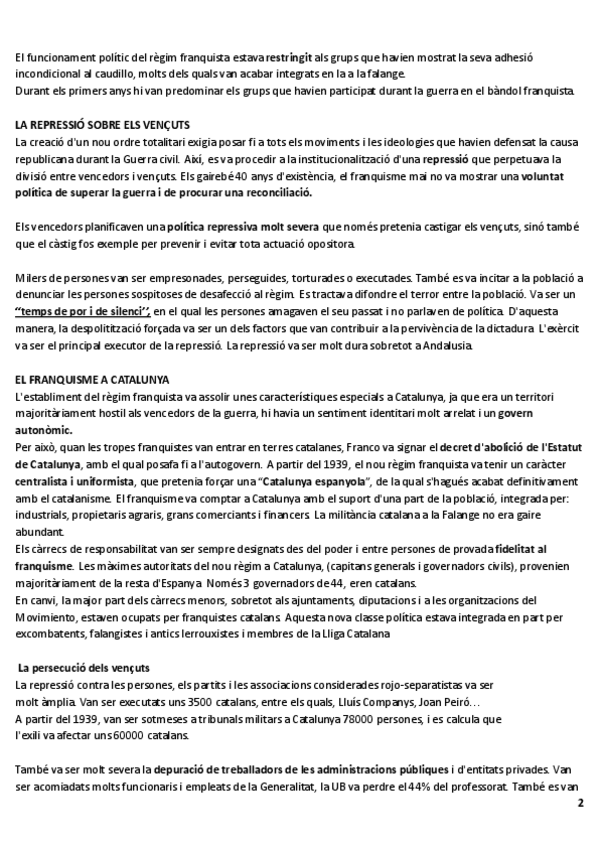 El funcionament polític del règim franquista estava restringit als grups que havien mostrat la seva adhesió incondicional al caudillo, molts dels quals van acabar integrats en la a la falange.
Durant els primers anys hi van predominar els grups que havien participat durant la guerra en el bàndol franquista.

LA REPRESSIÓ SOBRE ELS VENÇUTS
La creació d'un nou ordre totalitari exigia posar fi a tots els moviments i les ideologies que havien defensat la causa republicana durant la Guerra civil. Així, es va procedir a la institucionalització d'una repressió que perpetuava la divisió entre vencedors i vençuts. Els gairebé 40 anys d'existència, el franquisme mai no va mostrar una voluntat política de superar la guerra i de procurar una reconciliació.

Els vencedors planificaven una política repressiva molt severa que només pretenia castigar els vençuts, sinó també que el càstig fos exemple per prevenir i evitar tota actuació opositora.

Milers de persones van ser empresonades, perseguides, torturades o executades. També es va incitar a la població a denunciar les persones sospitoses de desafecció al règim. Es tractava difondre el terror entre la població. Va ser un "temps de por i de silenci", en el qual les persones amagaven el seu passat i no parlaven de política. D'aquesta manera, la despolitització forçada va ser un dels factors que van contribuir a la pervivència de la dictadura. L'exèrcit va ser el principal executor de la repressió. La repressió va ser molt dura sobretot a Andalusia.

EL FRANQUISME A CATALUNYA
L'establiment del règim franquista va assolir unes característiques especials a Catalunya, ja que era un territori majoritàriament hostil als vencedors de la guerra, hi havia un sentiment identitari molt arrelat i un govern autonòmic.
Per això, quan les tropes franquistes van entrar en terres catalanes, Franco va signar el decret d'abolició de l'Estatut de Catalunya, amb el qual posafa fi a l'autogovern. A partir del 1939, el nou règim franquista va tenir un caràcter centralista i uniformista, que pretenia forçar una "Catalunya espanyola", de la qual s'hagués acabat definitivament amb el catalanisme. El franquisme va comptar a Catalunya amb el suport d'una part de la població, integrada per: industrials, propietaris agraris, grans comerciants i financers. La militància catalana a la Falange no era gaire abundant.
Els càrrecs de responsabilitat van ser sempre designats des del poder i entre persones de provada fidelitat al franquisme. Les màximes autoritats del nou règim a Catalunya, (capitans generals i governadors civils), provenien majoritàriament de la resta d'Espanya. Només 3 governadors de 44, eren catalans.
En canvi, la major part dels càrrecs menors, sobretot als ajuntaments, diputacions i a les organitzacions del Movimiento, estaven ocupats per franquistes catalans. Aquesta nova classe política estava integrada en part per excombatents, falangistes i antics lerrouxistes i membres de la Lliga Catalana

La persecució dels vençuts
La repressió contra les persones, els partits i les associacions considerades rojo-separatistas va ser molt àmplia. Van ser executats uns 3500 catalans, entre els quals, Lluís Companys, Joan Peiró...
A partir del 1939, van ser sotmeses a tribunals militars a Catalunya 78000 persones, i es calcula que l'exili va afectar uns 60000 catalans.

També va ser molt severa la depuració de treballadors de les administracions públiques i d'entitats privades. Van ser acomiadats molts funcionaris i empleats de la Generalitat, la UB va perdre el 44% del professorat. També es van

2